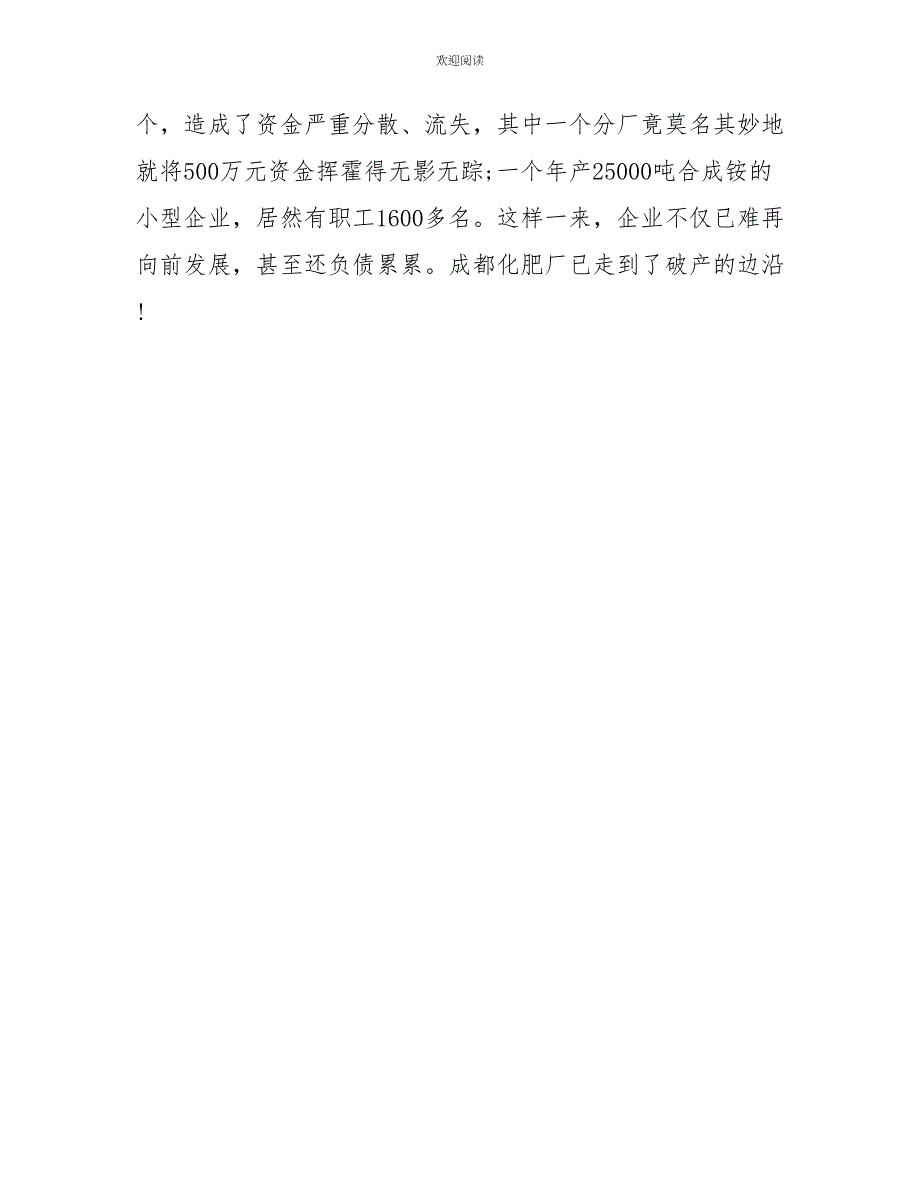 欢迎阅读

个，造成了资金严重分散、流失，其中一个分厂竟莫名其妙地就将500万元资金挥霍得无影无踪;一个年产25000吨合成铵的小型企业，居然有职工1600多名。这样一来，企业不仅已难再向前发展，甚至还负债累累。成都化肥厂已走到了破产的边沿!